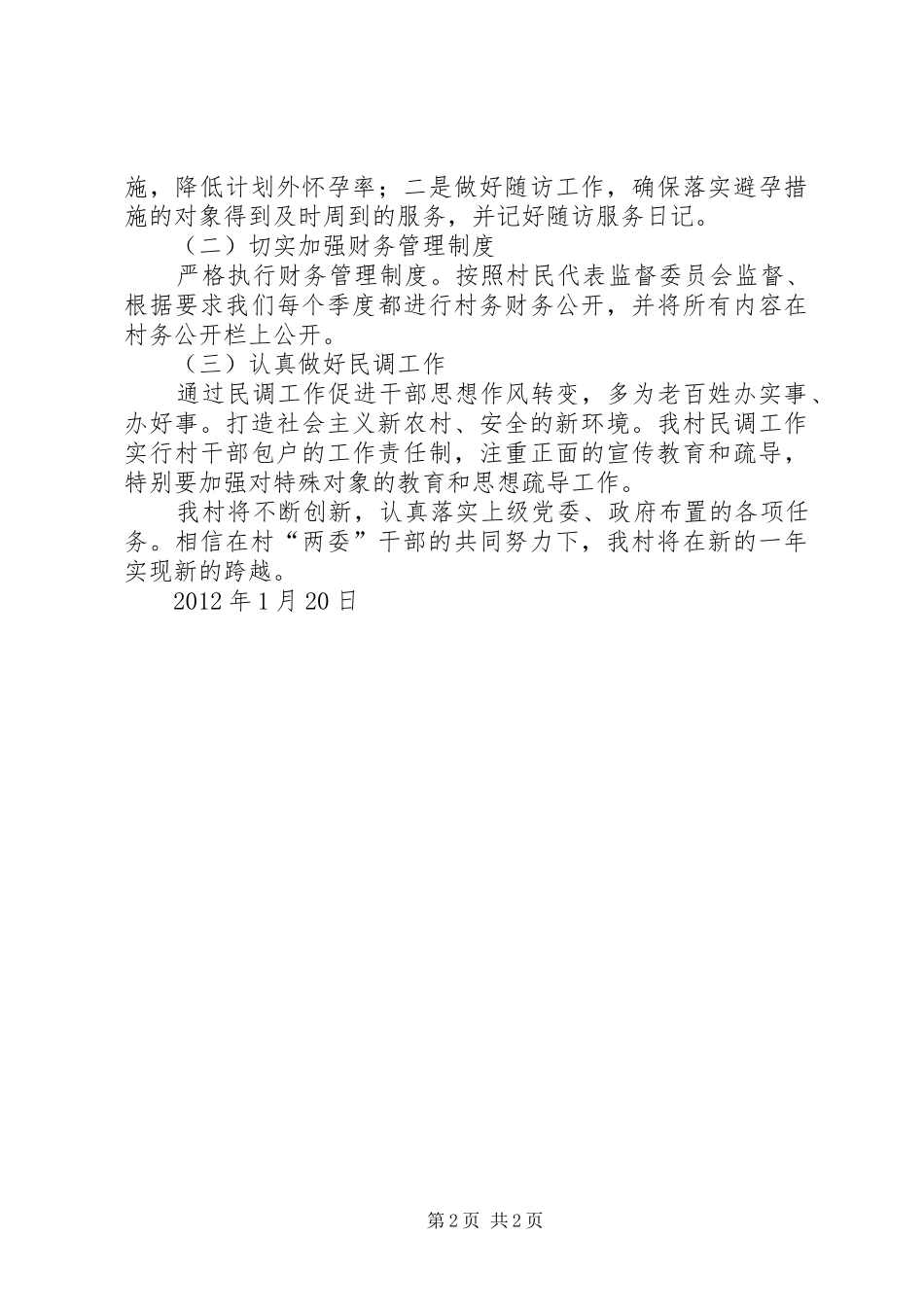 施，降低计划外怀孕率；二是做好随访工作，确保落实避孕措施的对象得到及时周到的服务，并记好随访服务日记。

（二）切实加强财务管理制度

严格执行财务管理制度。按照村民代表监督委员会监督、根据要求我们每个季度都进行村务财务公开，并将所有内容在村务公开栏上公开。

（三）认真做好民调工作

通过民调工作促进干部思想作风转变，多为老百姓办实事、办好事。打造社会主义新农村、安全的新环境。我村民调工作实行村干部包户的工作责任制，注重正面的宣传教育和疏导，特别要加强对特殊对象的教育和思想疏导工作。

我村将不断创新，认真落实上级党委、政府布置的各项任务。相信在村“两委”干部的共同努力下，我村将在新的一年实现新的跨越。

2012 年 1 月 20 日

第 2 页 共 2 页